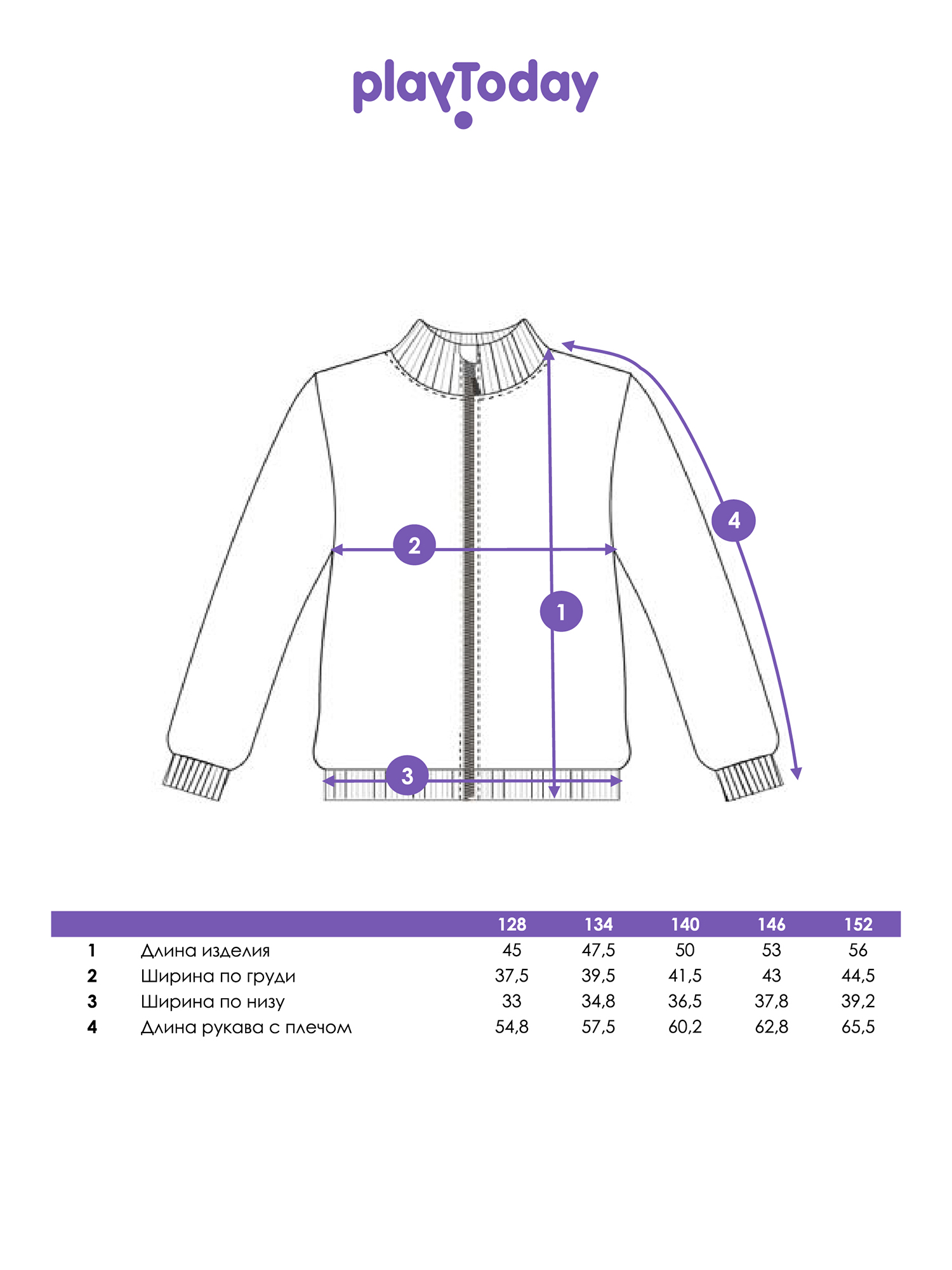 playToday

4

2

1

3

| | | 128 | 134 | 140 | 146 | 152 |
|---|---|---|---|---|---|---|
| 1 | Длина изделия | 45 | 47,5 | 50 | 53 | 56 |
| 2 | Ширина по груди | 37,5 | 39,5 | 41,5 | 43 | 44,5 |
| 3 | Ширина по низу | 33 | 34,8 | 36,5 | 37,8 | 39,2 |
| 4 | Длина рукава с плечом | 54,8 | 57,5 | 60,2 | 62,8 | 65,5 |